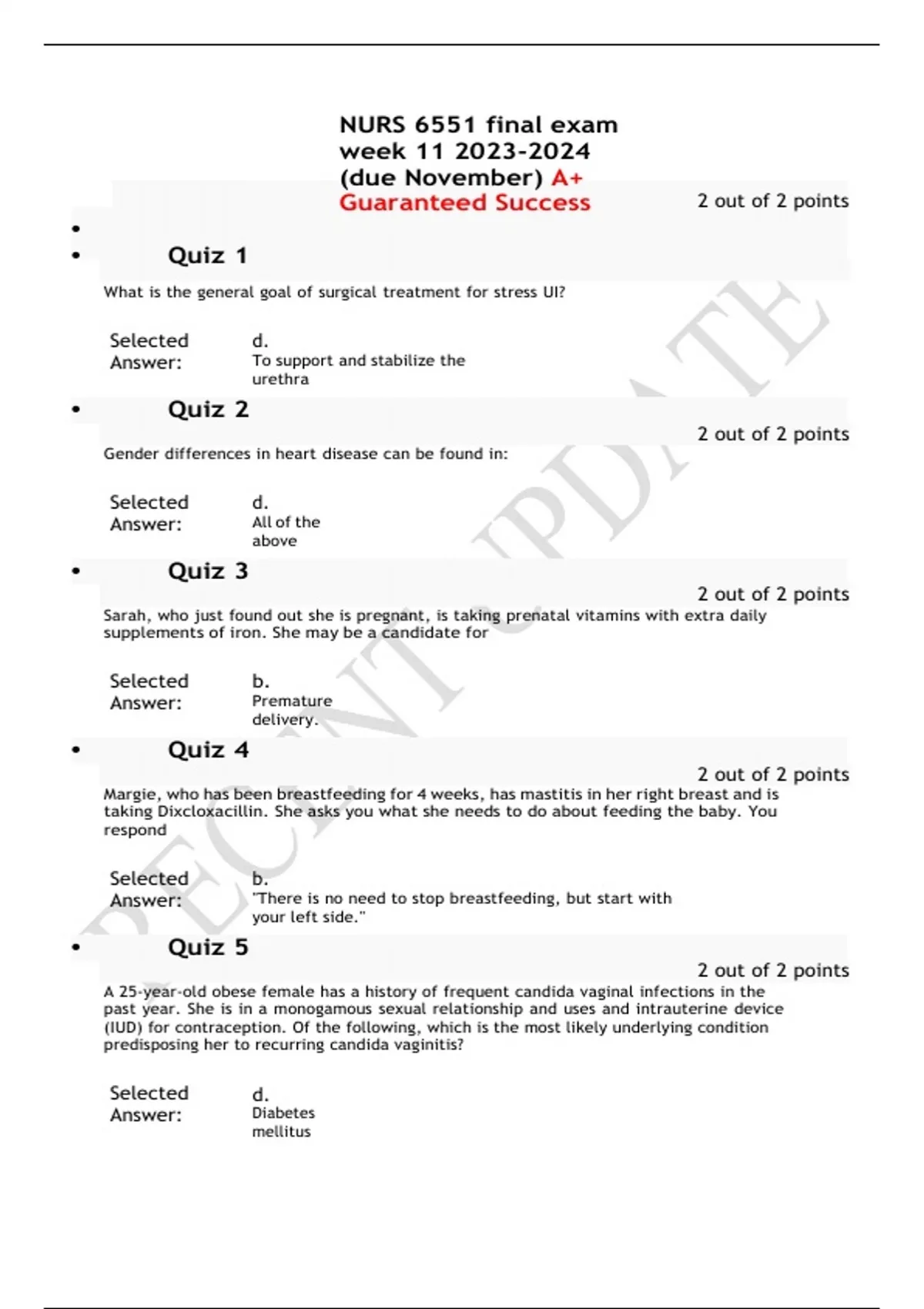 NURS 6551 final exam week 11 2023-2024 (due November) A+ Guaranteed Success

2 out of 2 points

•

• Quiz 1

What is the general goal of surgical treatment for stress UI?

Selected Answer: d. To support and stabilize the urethra

• Quiz 2

2 out of 2 points

Gender differences in heart disease can be found in:

Selected Answer: d. All of the above

• Quiz 3

2 out of 2 points

Sarah, who just found out she is pregnant, is taking prenatal vitamins with extra daily supplements of iron. She may be a candidate for

Selected Answer: b. Premature delivery.

• Quiz 4

2 out of 2 points

Margie, who has been breastfeeding for 4 weeks, has mastitis in her right breast and is taking Dixcloxacillin. She asks you what she needs to do about feeding the baby. You respond

Selected Answer: b. "There is no need to stop breastfeeding, but start with your left side."

• Quiz 5

2 out of 2 points

A 25-year-old obese female has a history of frequent candida vaginal infections in the past year. She is in a monogamous sexual relationship and uses and intrauterine device (IUD) for contraception. Of the following, which is the most likely underlying condition predisposing her to recurring candida vaginitis?

Selected Answer: d. Diabetes mellitus

RECENT UPDATE